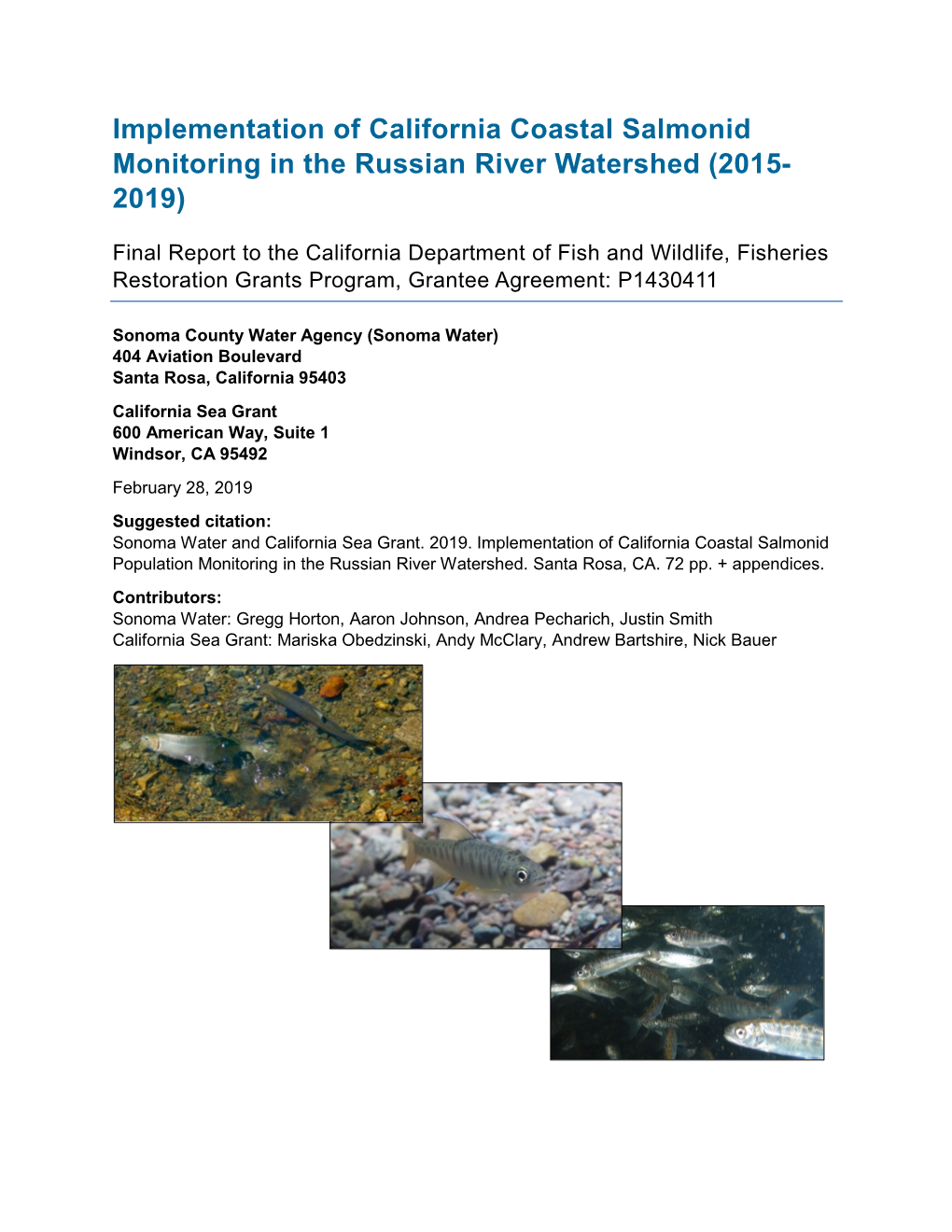 Implementation of California Coastal Salmonid Monitoring in the Russian River Watershed (2015-2019)

Final Report to the California Department of Fish and Wildlife, Fisheries Restoration Grants Program, Grantee Agreement: P1430411

Sonoma County Water Agency (Sonoma Water)
404 Aviation Boulevard
Santa Rosa, California 95403

California Sea Grant
600 American Way, Suite 1
Windsor, CA 95492

February 28, 2019

Suggested citation:
Sonoma Water and California Sea Grant. 2019. Implementation of California Coastal Salmonid Population Monitoring in the Russian River Watershed. Santa Rosa, CA. 72 pp. + appendices.

Contributors:
Sonoma Water: Gregg Horton, Aaron Johnson, Andrea Pecharich, Justin Smith
California Sea Grant: Mariska Obedzinski, Andy McClary, Andrew Bartshire, Nick Bauer